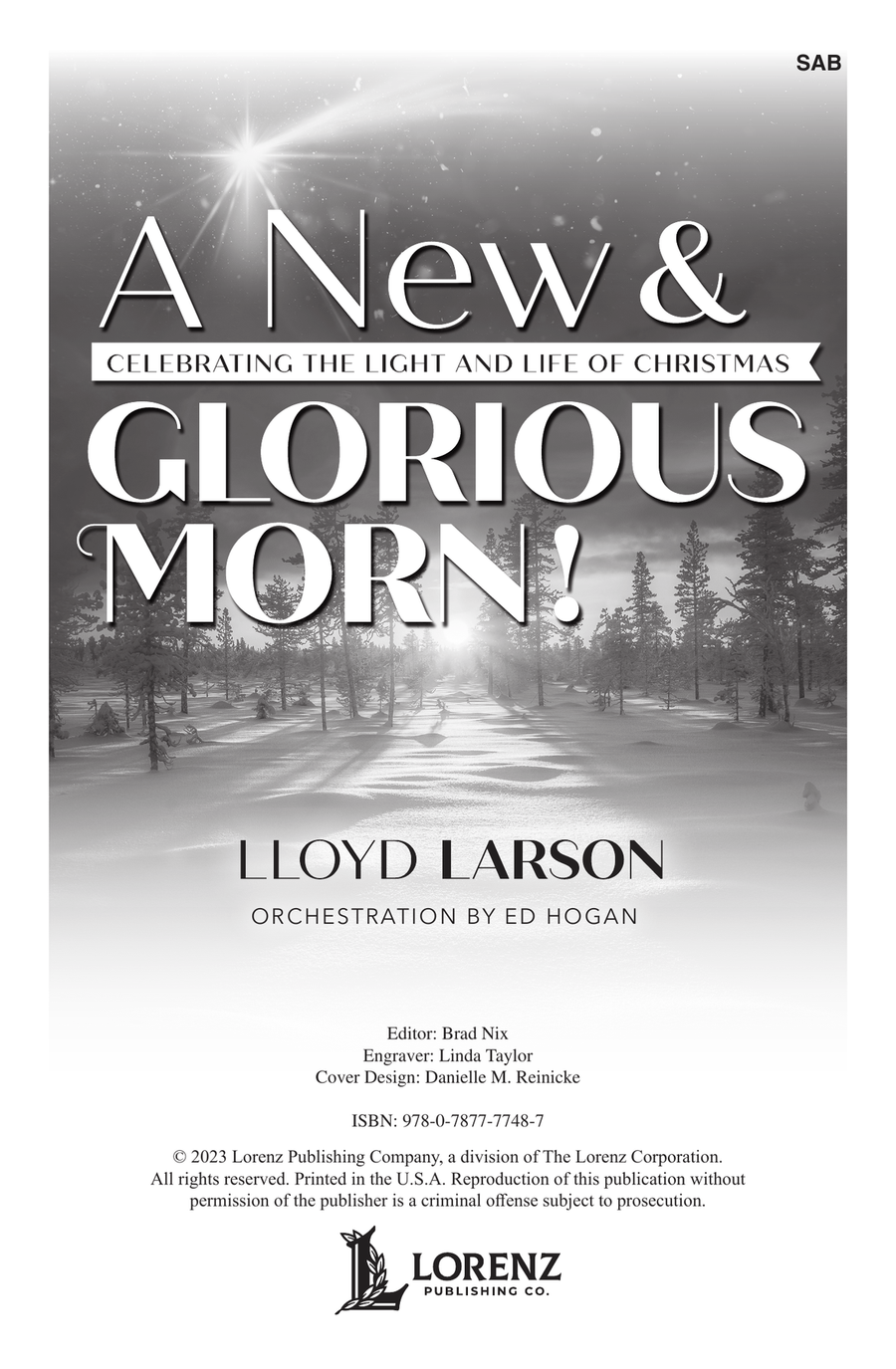 SAB

A New &

CELEBRATING THE LIGHT AND LIFE OF CHRISTMAS

GLORIOUS MORN!

LLOYD LARSON

ORCHESTRATION BY ED HOGAN

Editor: Brad Nix
Engraver: Linda Taylor
Cover Design: Danielle M. Reinicke

ISBN: 978-0-7877-7748-7

© 2023 Lorenz Publishing Company, a division of The Lorenz Corporation. All rights reserved. Printed in the U.S.A. Reproduction of this publication without permission of the publisher is a criminal offense subject to prosecution.

LORENZ
PUBLISHING CO.